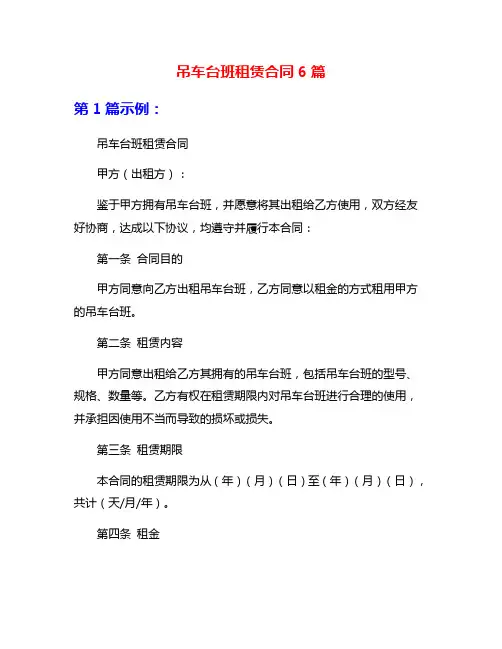 吊车台班租赁合同 6 篇

第 1 篇示例：

吊车台班租赁合同

甲方（出租方）：

鉴于甲方拥有吊车台班，并愿意将其出租给乙方使用，双方经友好协商，达成以下协议，均遵守并履行本合同：

第一条 合同目的

甲方同意向乙方出租吊车台班，乙方同意以租金的方式租用甲方的吊车台班。

第二条 租赁内容

甲方同意出租给乙方其拥有的吊车台班，包括吊车台班的型号、规格、数量等。乙方有权在租赁期限内对吊车台班进行合理的使用，并承担因使用不当而导致的损坏或损失。

第三条 租赁期限

本合同的租赁期限为从（年）（月）（日）至（年）（月）（日），共计（天/月/年）。

第四条 租金